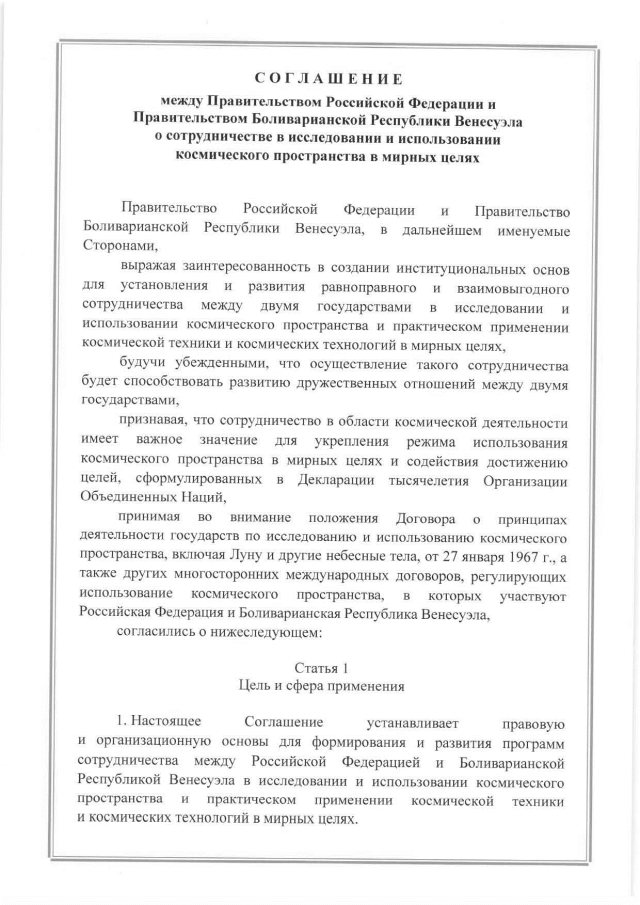 СОГЛАШЕНИЕ

между Правительством Российской Федерации и Правительством Боливарианской Республики Венесуэла о сотрудничестве в исследовании и использовании космического пространства в мирных целях

Правительство Российской Федерации и Правительство Боливарианской Республики Венесуэла, в дальнейшем именуемые Сторонами,

выражая заинтересованность в создании институциональных основ для установления и развития равноправного и взаимовыгодного сотрудничества между двумя государствами в исследовании и использовании космического пространства и практическом применении космической техники и космических технологий в мирных целях,

будучи убежденными, что осуществление такого сотрудничества будет способствовать развитию дружественных отношений между двумя государствами,

признавая, что сотрудничество в области космической деятельности имеет важное значение для укрепления режима использования космического пространства в мирных целях и содействия достижению целей, сформулированных в Декларации тысячелетия Организации Объединенных Наций,

принимая во внимание положения Договора о принципах деятельности государств по исследованию и использованию космического пространства, включая Луну и другие небесные тела, от 27 января 1967 г., а также других многосторонних международных договоров, регулирующих использование космического пространства, в которых участвуют Российская Федерация и Боливарианская Республика Венесуэла,

согласились о нижеследующем:

Статья 1
Цель и сфера применения

1. Настоящее Соглашение устанавливает правовую и организационную основы для формирования и развития программ сотрудничества между Российской Федерацией и Боливарианской Республикой Венесуэла в исследовании и использовании космического пространства и практическом применении космической техники и космических технологий в мирных целях.